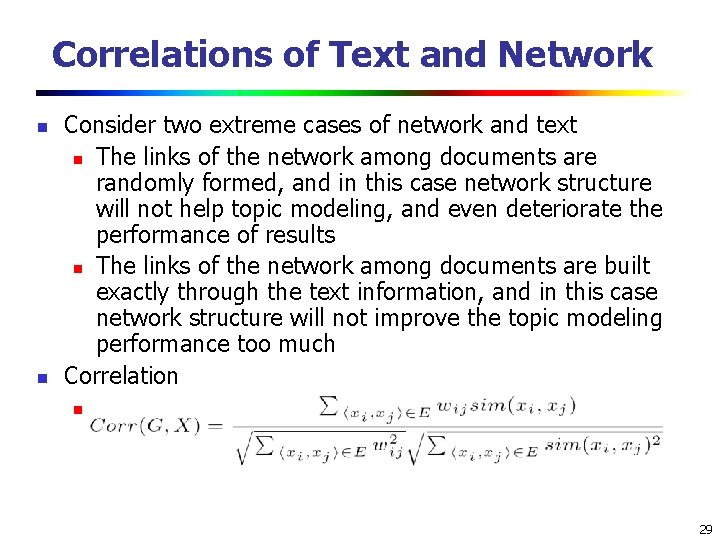 Correlations of Text and Network

Consider two extreme cases of network and text

The links of the network among documents are randomly formed, and in this case network structure will not help topic modeling, and even deteriorate the performance of results

The links of the network among documents are built exactly through the text information, and in this case network structure will not improve the topic modeling performance too much

Correlation

$Corr(G, X) = \frac{\sum_{\langle x_i, x_j \rangle \in E} w_{ij} sim(x_i, x_j)}{\sqrt{\sum_{\langle x_i, x_j \rangle \in E} w_{ij}^2} \sqrt{\sum_{\langle x_i, x_j \rangle \in E} sim(x_i, x_j)^2}}$

29